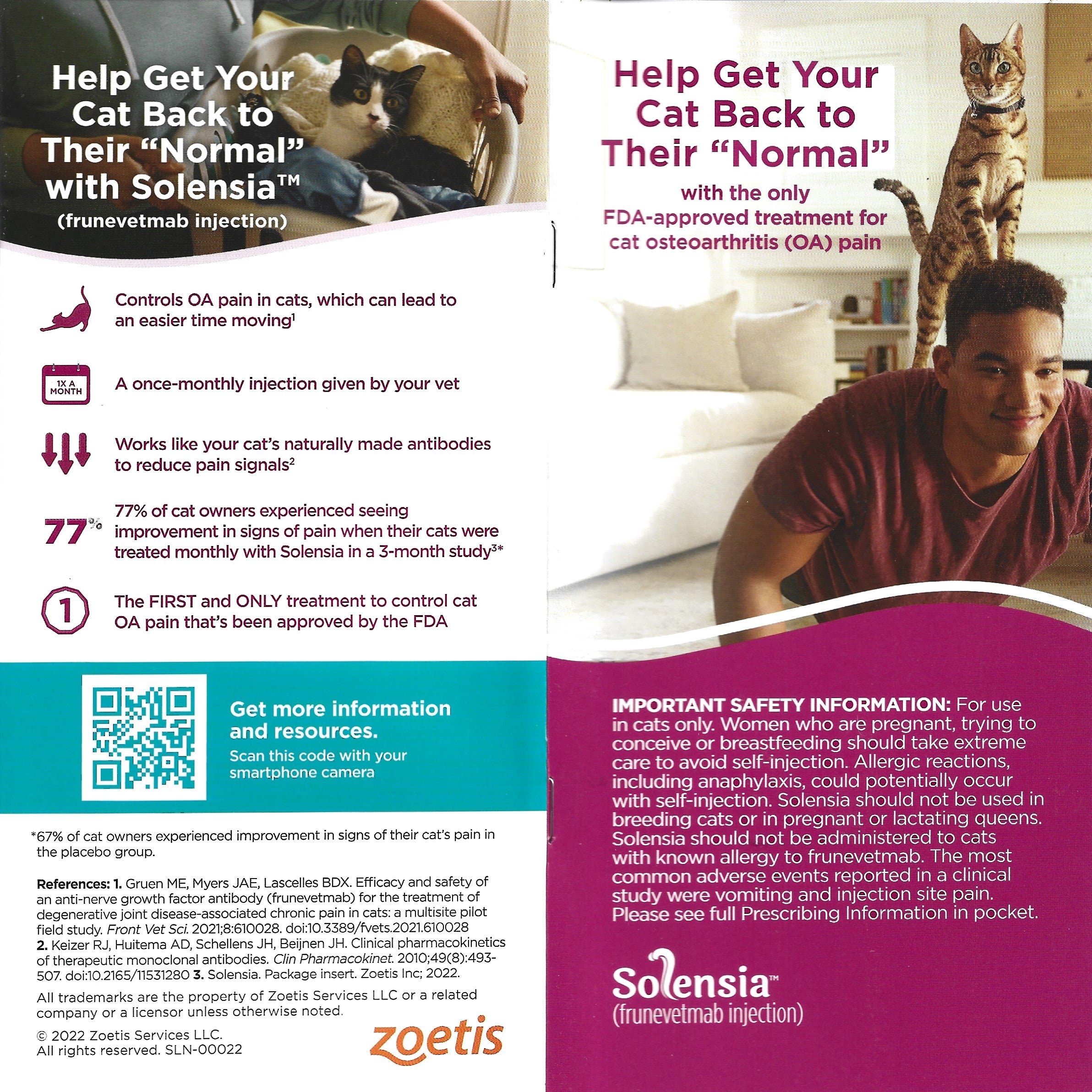 Help Get Your Cat Back to Their "Normal" with Solensia™ (frunevetmab injection)

Controls OA pain in cats, which can lead to an easier time moving$^1$

1X A MONTH

A once-monthly injection given by your vet

Works like your cat's naturally made antibodies to reduce pain signals$^2$

77%

77% of cat owners experienced seeing improvement in signs of pain when their cats were treated monthly with Solensia in a 3-month study$^{3*}$

1

The FIRST and ONLY treatment to control cat OA pain that's been approved by the FDA

Get more information and resources.
Scan this code with your smartphone camera

*67% of cat owners experienced improvement in signs of their cat's pain in the placebo group.

References: 1. Gruen ME, Myers JAE, Lascelles BDX. Efficacy and safety of an anti-nerve growth factor antibody (frunevetmab) for the treatment of degenerative joint disease-associated chronic pain in cats: a multisite pilot field study. Front Vet Sci. 2021;8:610028. doi:10.3389/fvets.2021.610028 2. Keizer RJ, Huitema AD, Schellens JH, Beijnen JH. Clinical pharmacokinetics of therapeutic monoclonal antibodies. Clin Pharmacokinet. 2010;49(8):493-507. doi:10.2165/11531280 3. Solensia. Package insert. Zoetis Inc; 2022.

All trademarks are the property of Zoetis Services LLC or a related company or a licensor unless otherwise noted.

© 2022 Zoetis Services LLC. All rights reserved. SLN-00022

zoetis

Help Get Your Cat Back to Their "Normal" with the only FDA-approved treatment for cat osteoarthritis (OA) pain

IMPORTANT SAFETY INFORMATION: For use in cats only. Women who are pregnant, trying to conceive or breastfeeding should take extreme care to avoid self-injection. Allergic reactions, including anaphylaxis, could potentially occur with self-injection. Solensia should not be used in breeding cats or in pregnant or lactating queens. Solensia should not be administered to cats with known allergy to frunevetmab. The most common adverse events reported in a clinical study were vomiting and injection site pain. Please see full Prescribing Information in pocket.

Solensia™
(frunevetmab injection)